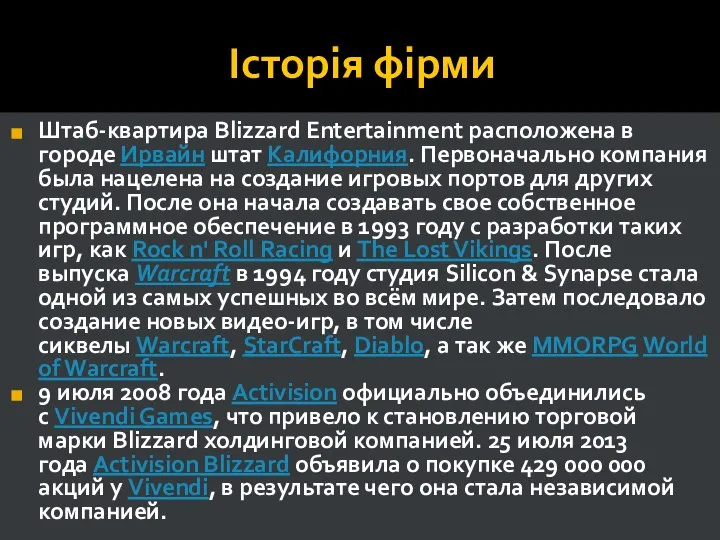 Історія фірми

Штаб-квартира Blizzard Entertainment расположена в городе Ирвайн штат Калифорния. Первоначально компания была нацелена на создание игровых портов для других студий. После она начала создавать свое собственное программное обеспечение в 1993 году с разработки таких игр, как Rock n' Roll Racing и The Lost Vikings. После выпуска Warcraft в 1994 году студия Silicon & Synapse стала одной из самых успешных во всём мире. Затем последовало создание новых видео-игр, в том числе сиквелы Warcraft, StarCraft, Diablo, а так же MMORPG World of Warcraft.

9 июля 2008 года Activision официально объединились с Vivendi Games, что привело к становлению торговой марки Blizzard холдинговой компанией. 25 июля 2013 года Activision Blizzard объявила о покупке 429 000 000 акций у Vivendi, в результате чего она стала независимой компанией.